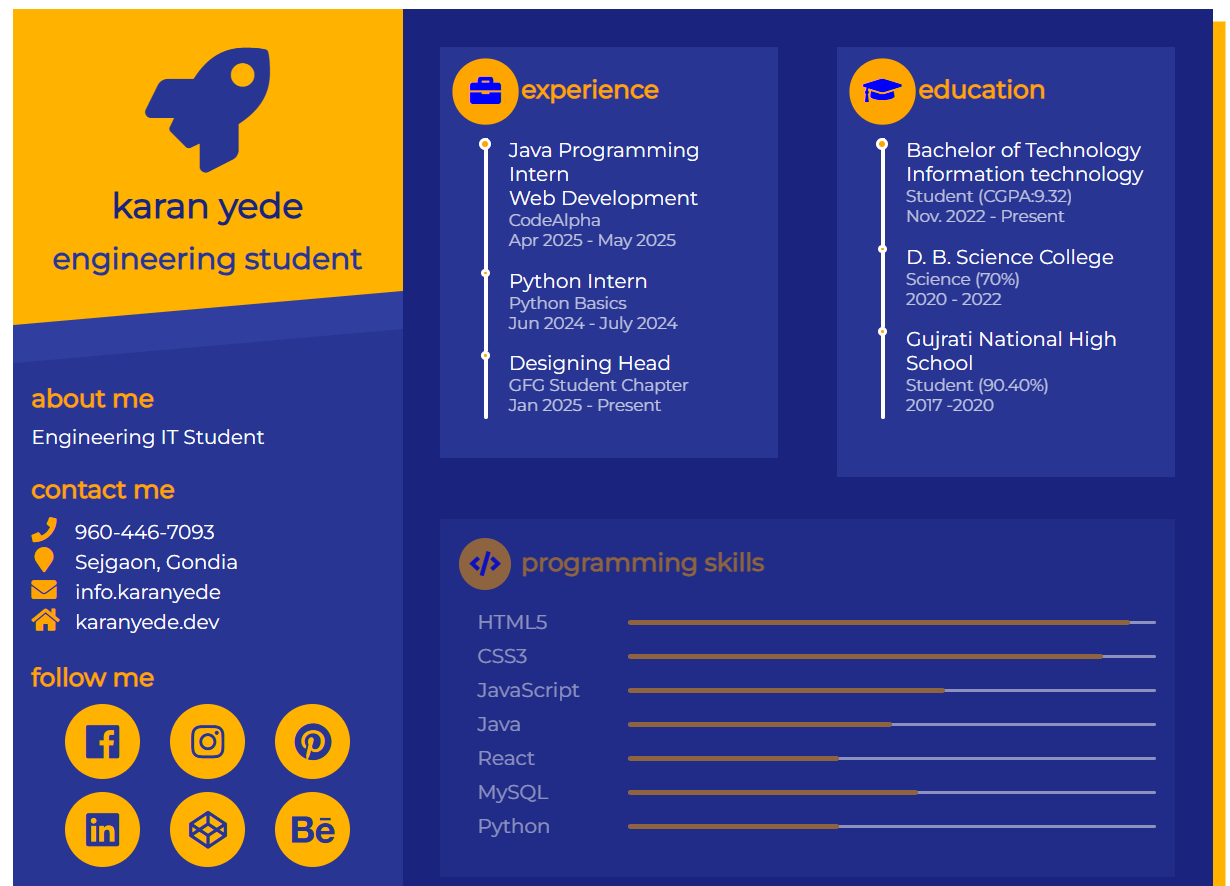 karan yede

engineering student

about me

Engineering IT Student

contact me

960-446-7093

Sejgaon, Gondia

info.karanyede

karanyede.dev

follow me

experience

Java Programming Intern
Web Development
CodeAlpha
Apr 2025 - May 2025

Python Intern
Python Basics
Jun 2024 - July 2024

Designing Head
GFG Student Chapter
Jan 2025 - Present

education

Bachelor of Technology
Information technology
Student (CGPA:9.32)
Nov. 2022 - Present

D. B. Science College
Science (70%)
2020 - 2022

Gujrati National High School
Student (90.40%)
2017 -2020

programming skills

HTML5

CSS3

JavaScript

Java

React

MySQL

Python